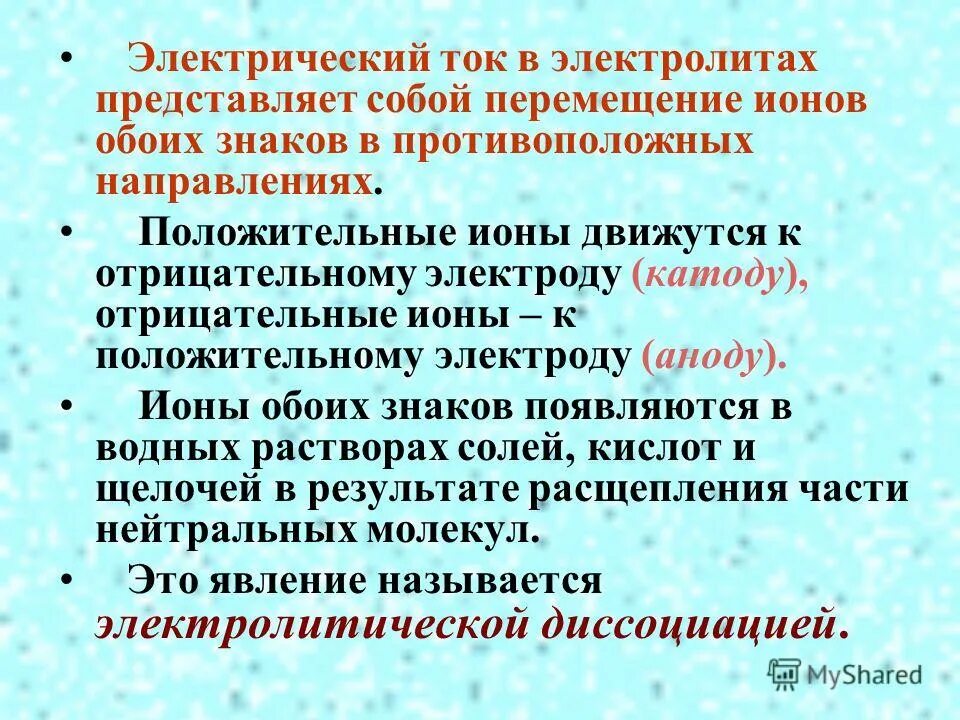 • Электрический ток в электролитах представляет собой перемещение ионов обоих знаков в противоположных направлениях.

• Положительные ионы движутся к отрицательному электроду (катоду), отрицательные ионы – к положительному электроду (аноду).

• Ионы обоих знаков появляются в водных растворах солей, кислот и щелочей в результате расщепления части нейтральных молекул.

• Это явление называется электролитической диссоциацией.

MyShared